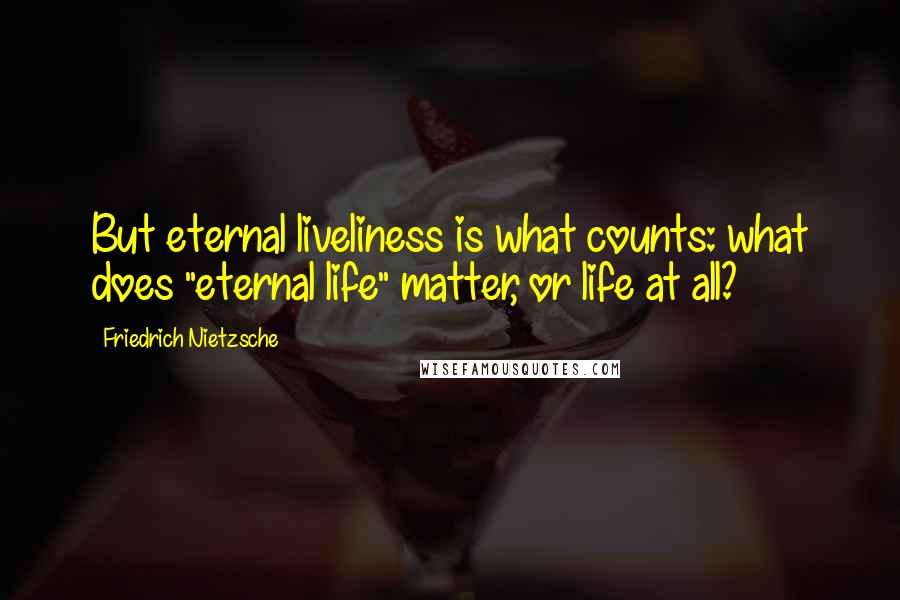 But eternal liveliness is what counts: what does "eternal life" matter, or life at all?

Friedrich Nietzsche

WISEFAMOUSQUOTES.COM